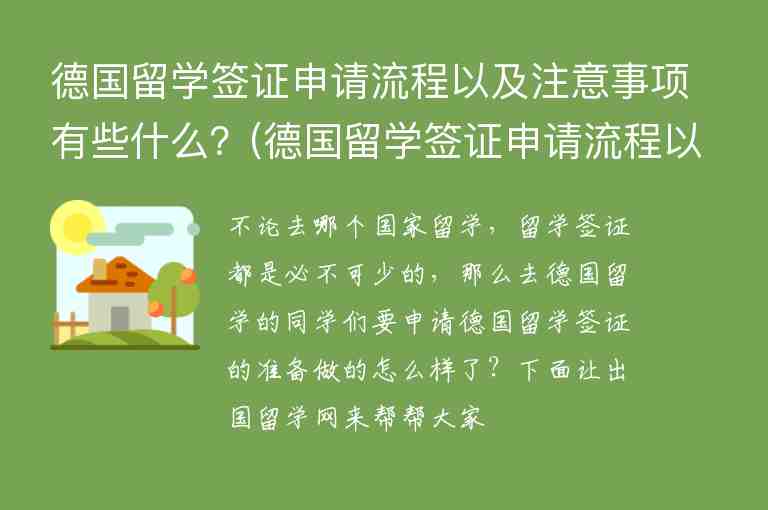 德国留学签证申请流程以及注意事项有些什么？(德国留学签证申请流程以

不论去哪个国家留学，留学签证都是必不可少的，那么去德国留学的同学们要申请德国留学签证的准备做的怎么样了？下面让出国留学网来帮帮大家